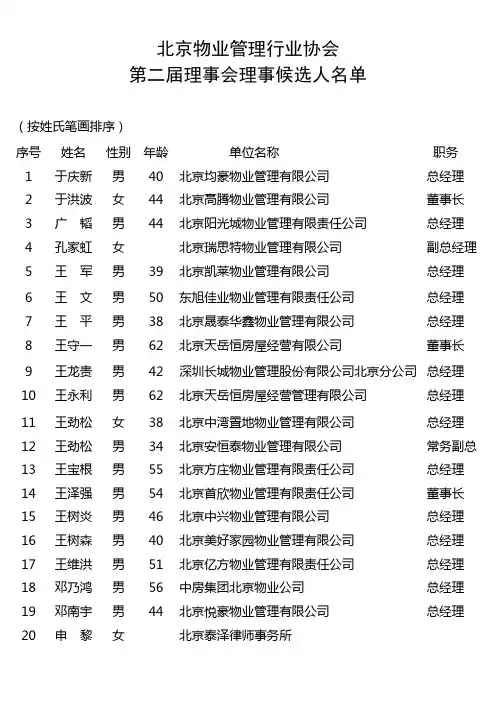 北京物业管理行业协会
第二届理事会理事候选人名单

（按姓氏笔画排序）

| 序号 | 姓名 | 性别 | 年龄 | 单位名称 | 职务 |
|---|---|---|---|---|---|
| 1 | 于庆新 | 男 | 40 | 北京均豪物业管理有限公司 | 总经理 |
| 2 | 于洪波 | 女 | 44 | 北京高腾物业管理有限公司 | 董事长 |
| 3 | 广　韬 | 男 | 44 | 北京阳光城物业管理有限责任公司 | 总经理 |
| 4 | 孔家虹 | 女 | | 北京瑞思特物业管理有限公司 | 副总经理 |
| 5 | 王　军 | 男 | 39 | 北京凯莱物业管理有限公司 | 总经理 |
| 6 | 王　文 | 男 | 50 | 东旭佳业物业管理有限责任公司 | 总经理 |
| 7 | 王　平 | 男 | 38 | 北京晟泰华鑫物业管理有限公司 | 总经理 |
| 8 | 王守一 | 男 | 62 | 北京天岳恒房屋经营有限公司 | 董事长 |
| 9 | 王龙贵 | 男 | 42 | 深圳长城物业管理股份有限公司北京分公司 | 总经理 |
| 10 | 王永利 | 男 | 62 | 北京天岳恒房屋经营管理有限公司 | 总经理 |
| 11 | 王劲松 | 女 | 38 | 北京中湾置地物业管理有限公司 | 总经理 |
| 12 | 王劲松 | 男 | 34 | 北京安恒泰物业管理有限公司 | 常务副总 |
| 13 | 王宝根 | 男 | 55 | 北京方庄物业管理有限责任公司 | 总经理 |
| 14 | 王泽强 | 男 | 54 | 北京首欣物业管理有限责任公司 | 董事长 |
| 15 | 王树炎 | 男 | 46 | 北京中兴物业管理有限公司 | 总经理 |
| 16 | 王树森 | 男 | 40 | 北京美好家园物业管理有限公司 | 总经理 |
| 17 | 王维洪 | 男 | 51 | 北京亿方物业管理有限责任公司 | 总经理 |
| 18 | 邓乃鸿 | 男 | 56 | 中房集团北京物业公司 | 总经理 |
| 19 | 邓南宇 | 男 | 44 | 北京悦豪物业管理有限公司 | 总经理 |
| 20 | 申　黎 | 女 | | 北京泰泽律师事务所 | |